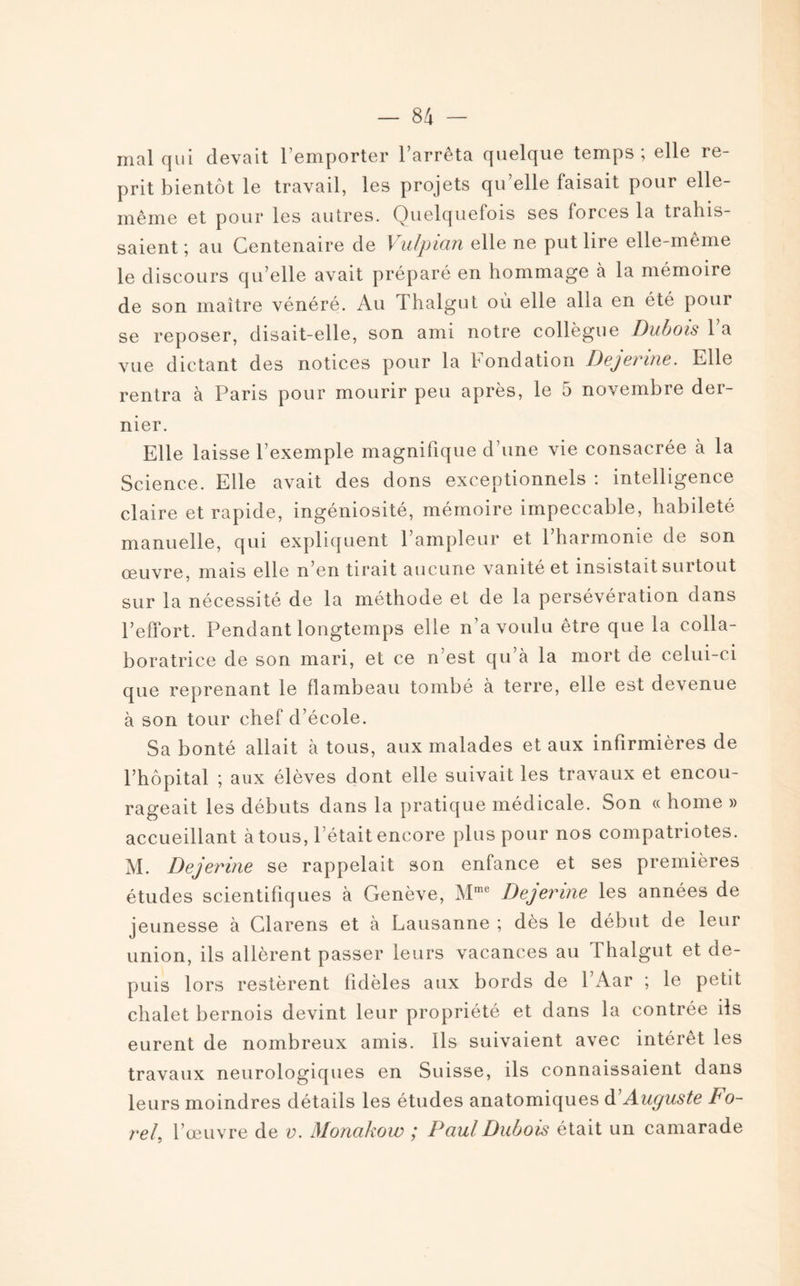 — 84 —

mal qui devait l'emporter l'arrêta quelque temps ; elle reprit bientôt le travail, les projets qu'elle faisait pour elle-même et pour les autres. Quelquefois ses forces la trahissaient ; au Centenaire de Vulpian elle ne put lire elle-même le discours qu'elle avait préparé en hommage à la mémoire de son maître vénéré. Au Thalgut où elle alla en été pour se reposer, disait-elle, son ami notre collègue Dubois l'a vue dictant des notices pour la Fondation Dejerine. Elle rentra à Paris pour mourir peu après, le 5 novembre dernier.

Elle laisse l'exemple magnifique d'une vie consacrée à la Science. Elle avait des dons exceptionnels : intelligence claire et rapide, ingéniosité, mémoire impeccable, habileté manuelle, qui expliquent l'ampleur et l'harmonie de son œuvre, mais elle n'en tirait aucune vanité et insistait surtout sur la nécessité de la méthode et de la persévération dans l'effort. Pendant longtemps elle n'a voulu être que la collaboratrice de son mari, et ce n'est qu'à la mort de celui-ci que reprenant le flambeau tombé à terre, elle est devenue à son tour chef d'école.

Sa bonté allait à tous, aux malades et aux infirmières de l'hôpital ; aux élèves dont elle suivait les travaux et encourageait les débuts dans la pratique médicale. Son « home » accueillant à tous, l'était encore plus pour nos compatriotes. M. Dejerine se rappelait son enfance et ses premières études scientifiques à Genève, M$^{me}$ Dejerine les années de jeunesse à Clarens et à Lausanne ; dès le début de leur union, ils allèrent passer leurs vacances au Thalgut et depuis lors restèrent fidèles aux bords de l'Aar ; le petit chalet bernois devint leur propriété et dans la contrée ils eurent de nombreux amis. Ils suivaient avec intérêt les travaux neurologiques en Suisse, ils connaissaient dans leurs moindres détails les études anatomiques d'Auguste Forel, l'œuvre de v. Monakow ; Paul Dubois était un camarade